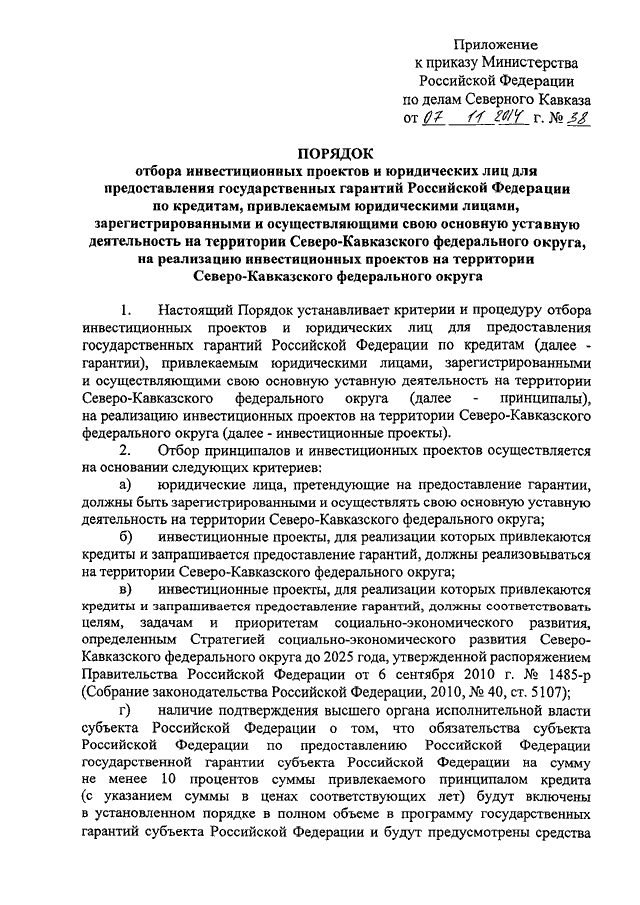 Приложение
к приказу Министерства
Российской Федерации
по делам Северного Кавказа
от 07 11 2014 г. № 38

ПОРЯДОК
отбора инвестиционных проектов и юридических лиц для предоставления государственных гарантий Российской Федерации по кредитам, привлекаемым юридическими лицами, зарегистрированными и осуществляющими свою основную уставную деятельность на территории Северо-Кавказского федерального округа, на реализацию инвестиционных проектов на территории Северо-Кавказского федерального округа

1. Настоящий Порядок устанавливает критерии и процедуру отбора инвестиционных проектов и юридических лиц для предоставления государственных гарантий Российской Федерации по кредитам (далее - гарантии), привлекаемым юридическими лицами, зарегистрированными и осуществляющими свою основную уставную деятельность на территории Северо-Кавказского федерального округа (далее - принципалы), на реализацию инвестиционных проектов на территории Северо-Кавказского федерального округа (далее - инвестиционные проекты).

2. Отбор принципалов и инвестиционных проектов осуществляется на основании следующих критериев:

а) юридические лица, претендующие на предоставление гарантии, должны быть зарегистрированными и осуществлять свою основную уставную деятельность на территории Северо-Кавказского федерального округа;

б) инвестиционные проекты, для реализации которых привлекаются кредиты и запрашивается предоставление гарантий, должны реализовываться на территории Северо-Кавказского федерального округа;

в) инвестиционные проекты, для реализации которых привлекаются кредиты и запрашивается предоставление гарантий, должны соответствовать целям, задачам и приоритетам социально-экономического развития, определенным Стратегией социально-экономического развития Северо-Кавказского федерального округа до 2025 года, утвержденной распоряжением Правительства Российской Федерации от 6 сентября 2010 г. № 1485-р (Собрание законодательства Российской Федерации, 2010, № 40, ст. 5107);

г) наличие подтверждения высшего органа исполнительной власти субъекта Российской Федерации о том, что обязательства субъекта Российской Федерации по предоставлению Российской Федерации государственной гарантии субъекта Российской Федерации на сумму не менее 10 процентов суммы привлекаемого принципалом кредита (с указанием суммы в ценах соответствующих лет) будут включены в установленном порядке в полном объеме в программу государственных гарантий субъекта Российской Федерации и будут предусмотрены средства